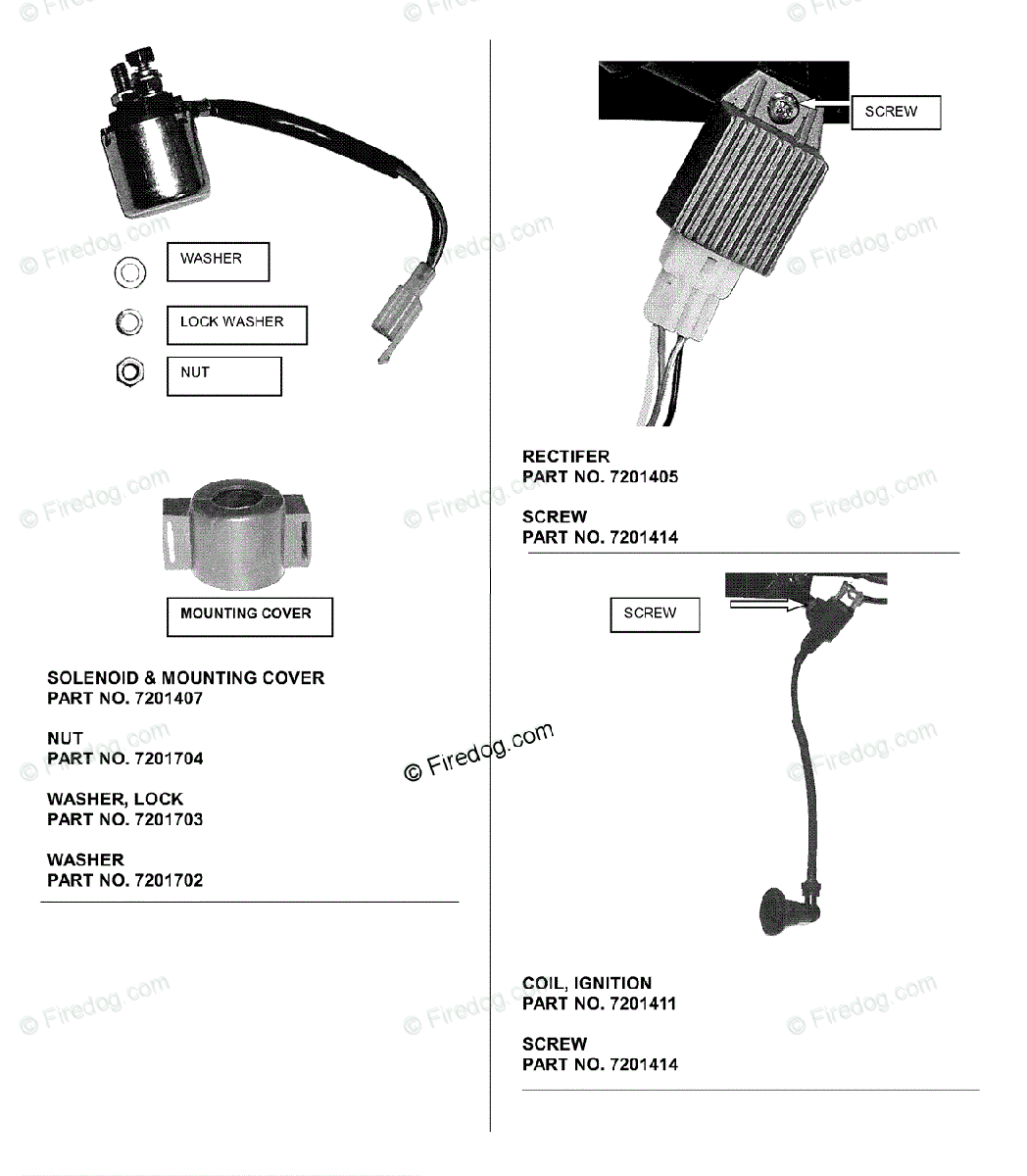 WASHER

LOCK WASHER

NUT

MOUNTING COVER

SOLENOID & MOUNTING COVER
PART NO. 7201407

NUT
PART NO. 7201704

WASHER, LOCK
PART NO. 7201703

WASHER
PART NO. 7201702

SCREW

RECTIFER
PART NO. 7201405

SCREW
PART NO. 7201414

SCREW

COIL, IGNITION
PART NO. 7201411

SCREW
PART NO. 7201414

© Firedog.com